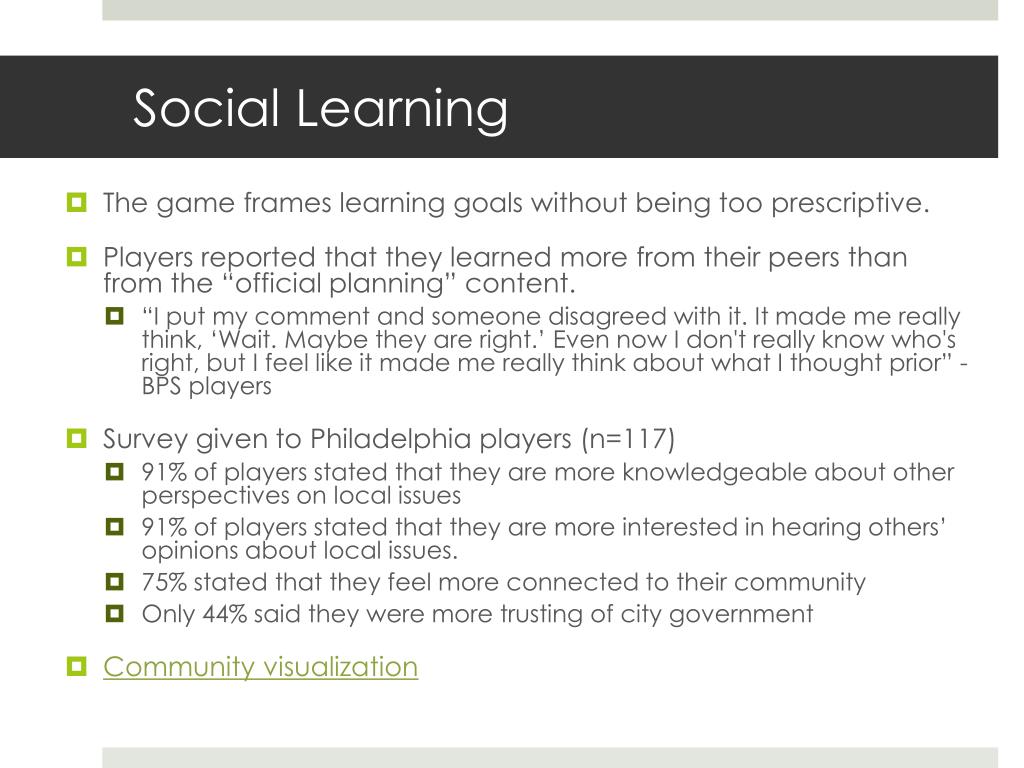 Social Learning

The game frames learning goals without being too prescriptive.

Players reported that they learned more from their peers than from the “official planning” content.

“I put my comment and someone disagreed with it. It made me really think, ‘Wait. Maybe they are right.’ Even now I don't really know who's right, but I feel like it made me really think about what I thought prior” - BPS players

Survey given to Philadelphia players (n=117)

91% of players stated that they are more knowledgeable about other perspectives on local issues

91% of players stated that they are more interested in hearing others’ opinions about local issues.

75% stated that they feel more connected to their community

Only 44% said they were more trusting of city government

Community visualization